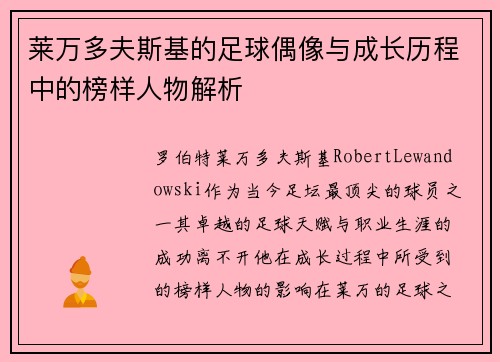 莱万多夫斯基的足球偶像与成长历程中的榜样人物解析

罗伯特莱万多夫斯基RobertLewandowski作为当今足坛最顶尖的球员之一其卓越的足球天赋与职业生涯的成功离不开他在成长过程中所受到的榜样人物的影响在莱万的足球之